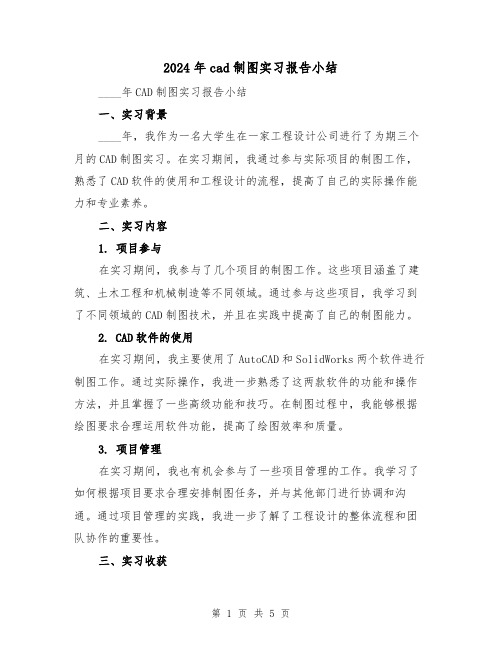 2024年cad制图实习报告小结

____年CAD制图实习报告小结

一、实习背景

____年，我作为一名大学生在一家工程设计公司进行了为期三个月的CAD制图实习。在实习期间，我通过参与实际项目的制图工作，熟悉了CAD软件的使用和工程设计的流程，提高了自己的实际操作能力和专业素养。

二、实习内容

1. 项目参与

在实习期间，我参与了几个项目的制图工作。这些项目涵盖了建筑、土木工程和机械制造等不同领域。通过参与这些项目，我学习到了不同领域的CAD制图技术，并且在实践中提高了自己的制图能力。

2. CAD软件的使用

在实习期间，我主要使用了AutoCAD和SolidWorks两个软件进行制图工作。通过实际操作，我进一步熟悉了这两款软件的功能和操作方法，并且掌握了一些高级功能和技巧。在制图过程中，我能够根据绘图要求合理运用软件功能，提高了绘图效率和质量。

3. 项目管理

在实习期间，我也有机会参与了一些项目管理的工作。我学习了如何根据项目要求合理安排制图任务，并与其他部门进行协调和沟通。通过项目管理的实践，我进一步了解了工程设计的整体流程和团队协作的重要性。

三、实习收获

第 1 页 共 5 页